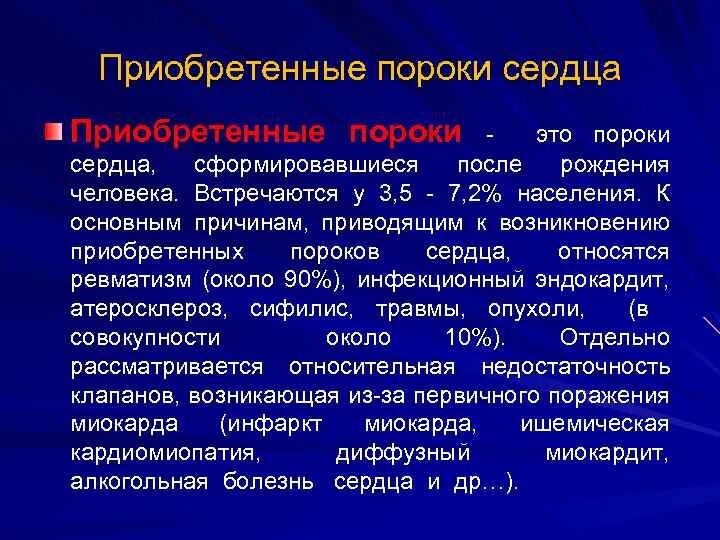 Приобретенные пороки сердца

Приобретенные пороки - это пороки сердца, сформировавшиеся после рождения человека. Встречаются у 3,5 - 7,2% населения. К основным причинам, приводящим к возникновению приобретенных пороков сердца, относятся ревматизм (около 90%), инфекционный эндокардит, атеросклероз, сифилис, травмы, опухоли, (в совокупности около 10%). Отдельно рассматривается относительная недостаточность клапанов, возникающая из-за первичного поражения миокарда (инфаркт миокарда, ишемическая кардиомиопатия, диффузный миокардит, алкогольная болезнь сердца и др…).